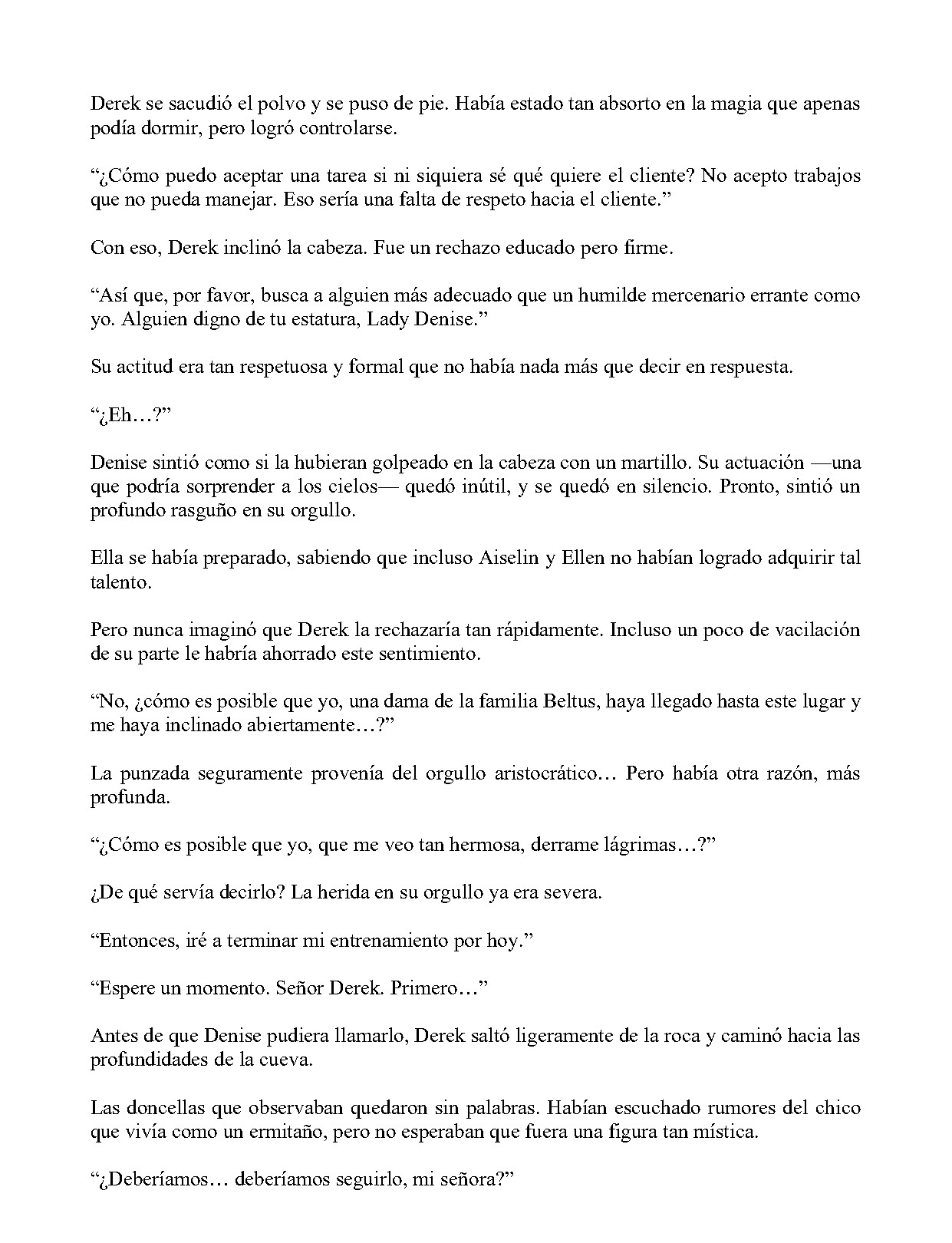 Derek se sacudió el polvo y se puso de pie. Había estado tan absorto en la magia que apenas podía dormir, pero logró controlarse.

“¿Cómo puedo aceptar una tarea si ni siquiera sé qué quiere el cliente? No acepto trabajos que no pueda manejar. Eso sería una falta de respeto hacia el cliente.”

Con eso, Derek inclinó la cabeza. Fue un rechazo educado pero firme.

“Así que, por favor, busca a alguien más adecuado que un humilde mercenario errante como yo. Alguien digno de tu estatura, Lady Denise.”

Su actitud era tan respetuosa y formal que no había nada más que decir en respuesta.

“¿Eh…?”

Denise sintió como si la hubieran golpeado en la cabeza con un martillo. Su actuación —una que podría sorprender a los cielos— quedó inútil, y se quedó en silencio. Pronto, sintió un profundo rasguño en su orgullo.

Ella se había preparado, sabiendo que incluso Aiselin y Ellen no habían logrado adquirir tal talento.

Pero nunca imaginó que Derek la rechazaría tan rápidamente. Incluso un poco de vacilación de su parte le habría ahorrado este sentimiento.

“No, ¿cómo es posible que yo, una dama de la familia Beltus, haya llegado hasta este lugar y me haya inclinado abiertamente…?”

La punzada seguramente provenía del orgullo aristocrático… Pero había otra razón, más profunda.

“¿Cómo es posible que yo, que me veo tan hermosa, derrame lágrimas…?”

¿De qué servía decirlo? La herida en su orgullo ya era severa.

“Entonces, iré a terminar mi entrenamiento por hoy.”

“Espere un momento. Señor Derek. Primero…”

Antes de que Denise pudiera llamarlo, Derek saltó ligeramente de la roca y caminó hacia las profundidades de la cueva.

Las doncellas que observaban quedaron sin palabras. Habían escuchado rumores del chico que vivía como un ermitaño, pero no esperaban que fuera una figura tan mística.

“¿Deberíamos… deberíamos seguirlo, mi señora?”